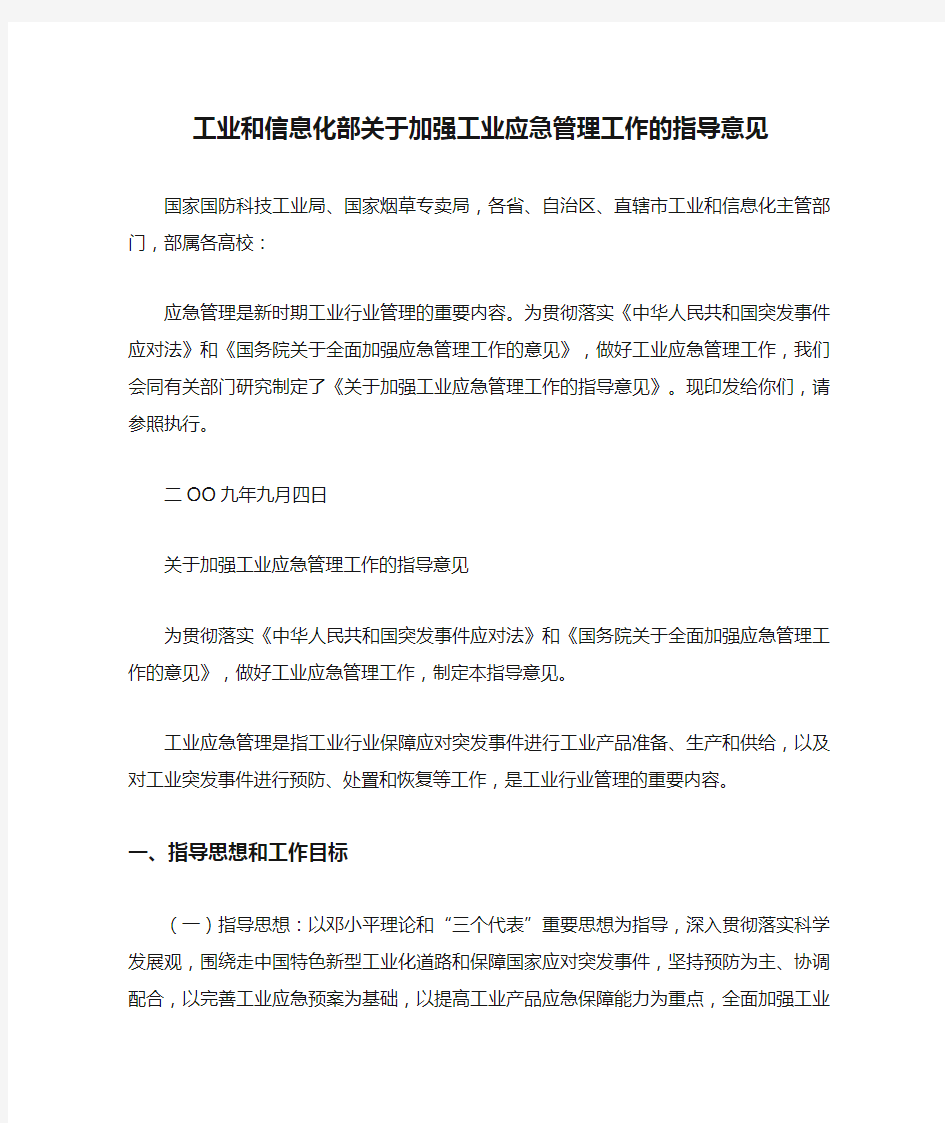 工业和信息化部关于加强工业应急管理工作的指导意见

国家国防科技工业局、国家烟草专卖局，各省、自治区、直辖市工业和信息化主管部门，部属各高校：

应急管理是新时期工业行业管理的重要内容。为贯彻落实《中华人民共和国突发事件应对法》和《国务院关于全面加强应急管理工作的意见》，做好工业应急管理工作，我们会同有关部门研究制定了《关于加强工业应急管理工作的指导意见》。现印发给你们，请参照执行。

二OO九年九月四日

关于加强工业应急管理工作的指导意见

为贯彻落实《中华人民共和国突发事件应对法》和《国务院关于全面加强应急管理工作的意见》，做好工业应急管理工作，制定本指导意见。

工业应急管理是指工业行业保障应对突发事件进行工业产品准备、生产和供给，以及对工业突发事件进行预防、处置和恢复等工作，是工业行业管理的重要内容。

一、指导思想和工作目标

（一）指导思想：以邓小平理论和“三个代表”重要思想为指导，深入贯彻落实科学发展观，围绕走中国特色新型工业化道路和保障国家应对突发事件，坚持预防为主、协调配合，以完善工业应急预案为基础，以提高工业产品应急保障能力为重点，全面加强工业